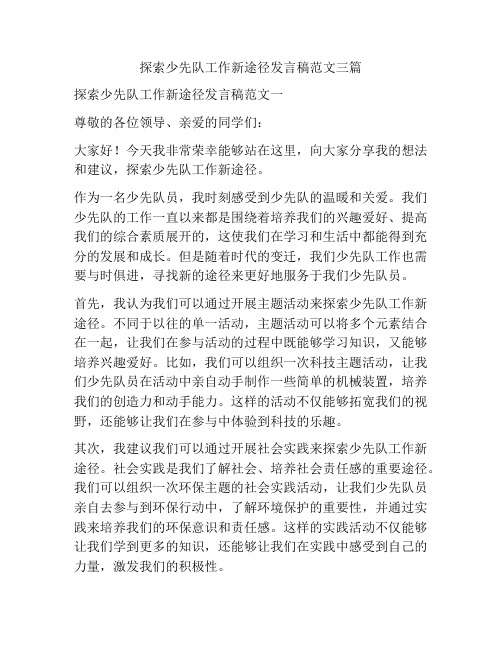 探索少先队工作新途径发言稿范文三篇

探索少先队工作新途径发言稿范文一

尊敬的各位领导、亲爱的同学们：

大家好！今天我非常荣幸能够站在这里，向大家分享我的想法和建议，探索少先队工作新途径。

作为一名少先队员，我时刻感受到少先队的温暖和关爱。我们少先队的工作一直以来都是围绕着培养我们的兴趣爱好、提高我们的综合素质展开的，这使我们在学习和生活中都能得到充分的发展和成长。但是随着时代的变迁，我们少先队工作也需要与时俱进，寻找新的途径来更好地服务于我们少先队员。

首先，我认为我们可以通过开展主题活动来探索少先队工作新途径。不同于以往的单一活动，主题活动可以将多个元素结合在一起，让我们在参与活动的过程中既能够学习知识，又能够培养兴趣爱好。比如，我们可以组织一次科技主题活动，让我们少先队员在活动中亲自动手制作一些简单的机械装置，培养我们的创造力和动手能力。这样的活动不仅能够拓宽我们的视野，还能够让我们在参与中体验到科技的乐趣。

其次，我建议我们可以通过开展社会实践来探索少先队工作新途径。社会实践是我们了解社会、培养社会责任感的重要途径。我们可以组织一次环保主题的社会实践活动，让我们少先队员亲自去参与到环保行动中，了解环境保护的重要性，并通过实践来培养我们的环保意识和责任感。这样的实践活动不仅能够让我们学到更多的知识，还能够让我们在实践中感受到自己的力量，激发我们的积极性。